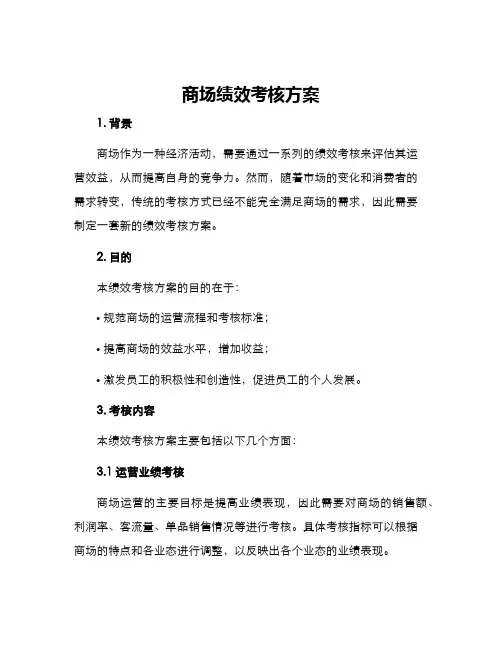 商场绩效考核方案

1. 背景

商场作为一种经济活动，需要通过一系列的绩效考核来评估其运营效益，从而提高自身的竞争力。然而，随着市场的变化和消费者的需求转变，传统的考核方式已经不能完全满足商场的需求，因此需要制定一套新的绩效考核方案。

2. 目的

本绩效考核方案的目的在于：

• 规范商场的运营流程和考核标准；

• 提高商场的效益水平，增加收益；

• 激发员工的积极性和创造性，促进员工的个人发展。

3. 考核内容

本绩效考核方案主要包括以下几个方面：

3.1 运营业绩考核

商场运营的主要目标是提高业绩表现，因此需要对商场的销售额、利润率、客流量、单品销售情况等进行考核。具体考核指标可以根据商场的特点和各业态进行调整，以反映出各个业态的业绩表现。